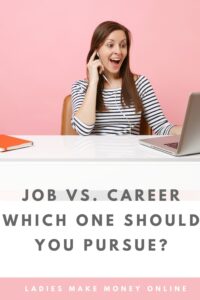 JOB VS. CAREER WHICH ONE SHOULD YOU PURSUE?

LADIES MAKE MONEY ONLINE